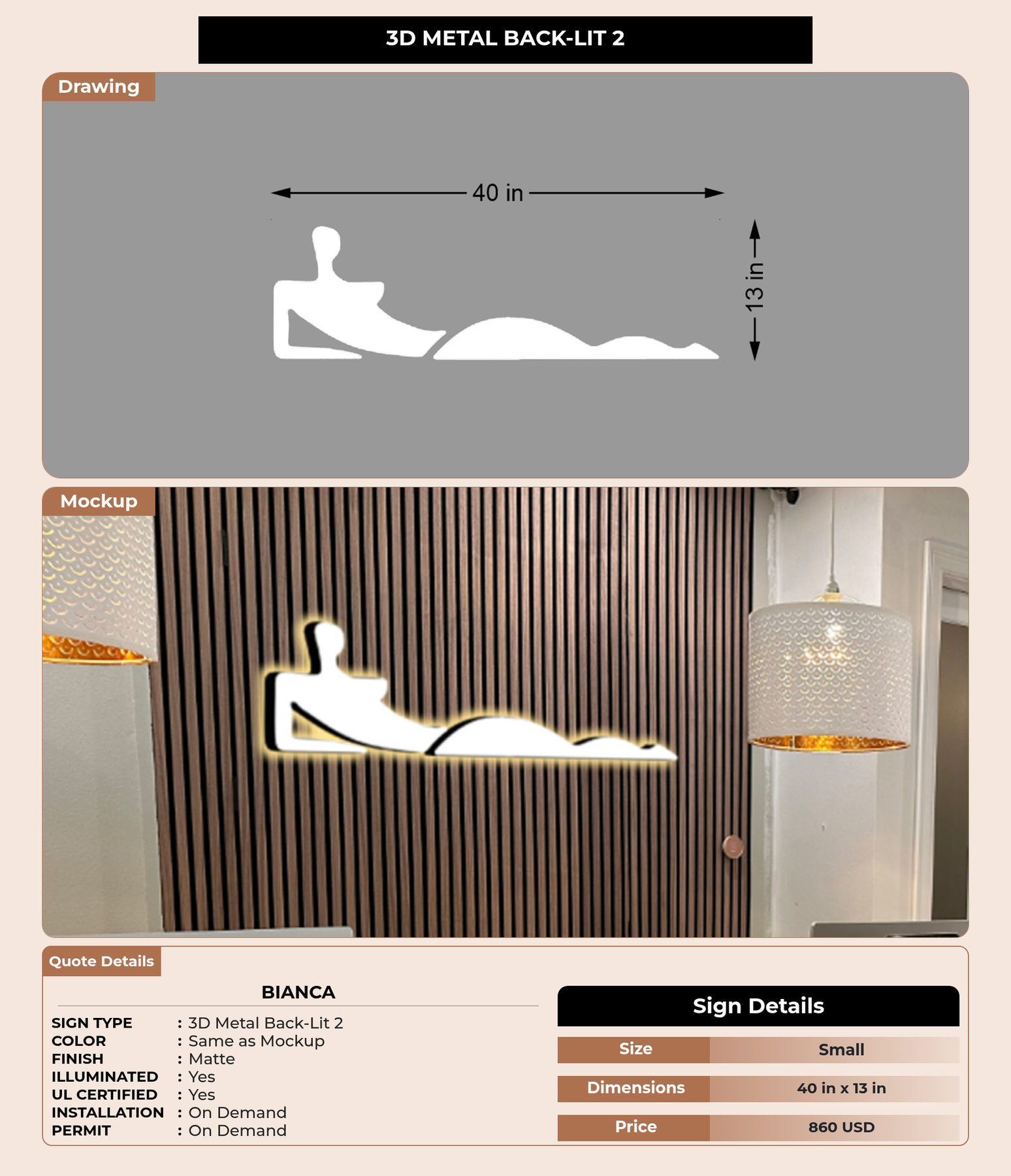 3D METAL BACK-LIT 2

Drawing

40 in

13 in

Mockup

Quote Details

BIANCA

SIGN TYPE : 3D Metal Back-Lit 2
COLOR : Same as Mockup
FINISH : Matte
ILLUMINATED : Yes
UL CERTIFIED : Yes
INSTALLATION : On Demand
PERMIT : On Demand

Sign Details

Size Small

Dimensions 40 in x 13 in

Price 860 USD